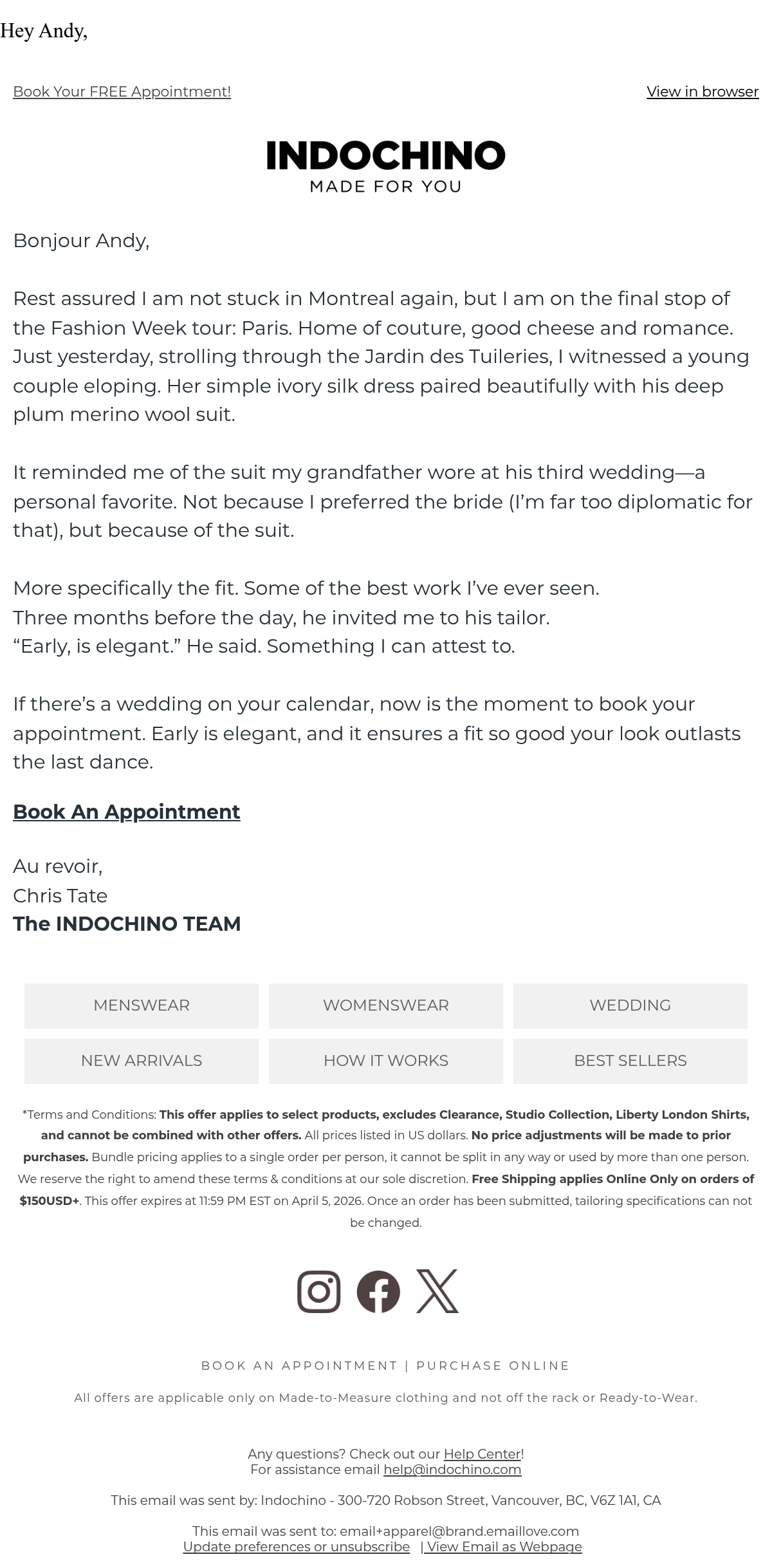 Hey Andy,

Book Your FREE Appointment!

View in browser

INDOCHINO
MADE FOR YOU

Bonjour Andy,

Rest assured I am not stuck in Montreal again, but I am on the final stop of the Fashion Week tour: Paris. Home of couture, good cheese and romance. Just yesterday, strolling through the Jardin des Tuileries, I witnessed a young couple eloping. Her simple ivory silk dress paired beautifully with his deep plum merino wool suit.

It reminded me of the suit my grandfather wore at his third wedding—a personal favorite. Not because I preferred the bride (I'm far too diplomatic for that), but because of the suit.

More specifically the fit. Some of the best work I've ever seen.
Three months before the day, he invited me to his tailor.
"Early, is elegant." He said. Something I can attest to.

If there's a wedding on your calendar, now is the moment to book your appointment. Early is elegant, and it ensures a fit so good your look outlasts the last dance.

Book An Appointment

Au revoir,
Chris Tate
The INDOCHINO TEAM

MENSWEAR
WOMENSWEAR
WEDDING
NEW ARRIVALS
HOW IT WORKS
BEST SELLERS

*Terms and Conditions: This offer applies to select products, excludes Clearance, Studio Collection, Liberty London Shirts, and cannot be combined with other offers. All prices listed in US dollars. No price adjustments will be made to prior purchases. Bundle pricing applies to a single order per person, it cannot be split in any way or used by more than one person. We reserve the right to amend these terms & conditions at our sole discretion. Free Shipping applies Online Only on orders of $150USD+. This offer expires at 11:59 PM EST on April 5, 2026. Once an order has been submitted, tailoring specifications can not be changed.

BOOK AN APPOINTMENT | PURCHASE ONLINE

All offers are applicable only on Made-to-Measure clothing and not off the rack or Ready-to-Wear.

Any questions? Check out our Help Center!
For assistance email help@indochino.com

This email was sent by: Indochino - 300-720 Robson Street, Vancouver, BC, V6Z 1A1, CA

This email was sent to: email+apparel@brand.emaillove.com
Update preferences or unsubscribe | View Email as Webpage